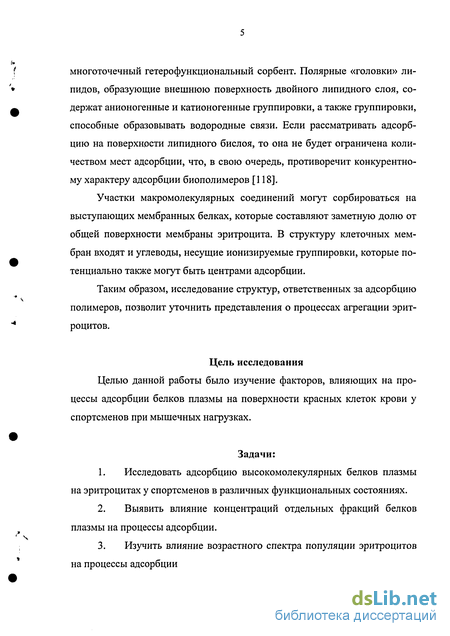 5

многоточечный гетерофункциональный сорбент. Полярные «головки» липидов, образующие внешнюю поверхность двойного липидного слоя, содержат анионогенные и катионогенные группировки, а также группировки, способные образовывать водородные связи. Если рассматривать адсорбцию на поверхности липидного бислоя, то она не будет ограничена количеством мест адсорбции, что, в свою очередь, противоречит конкурентному характеру адсорбции биополимеров [118].

Участки макромолекулярных соединений могут сорбироваться на выступающих мембранных белках, которые составляют заметную долю от общей поверхности мембраны эритроцита. В структуру клеточных мембран входят и углеводы, несущие ионизируемые группировки, которые потенциально также могут быть центрами адсорбции.

Таким образом, исследование структур, ответственных за адсорбцию полимеров, позволит уточнить представления о процессах агрегации эритроцитов.

Цель исследования

Целью данной работы было изучение факторов, влияющих на процессы адсорбции белков плазмы на поверхности красных клеток крови у спортсменов при мышечных нагрузках.

Задачи:

1. Исследовать адсорбцию высокомолекулярных белков плазмы на эритроцитах у спортсменов в различных функциональных состояниях.

2. Выявить влияние концентраций отдельных фракций белков плазмы на процессы адсорбции.

3. Изучить влияние возрастного спектра популяции эритроцитов на процессы адсорбции

dsLib.net
библиотека диссертаций